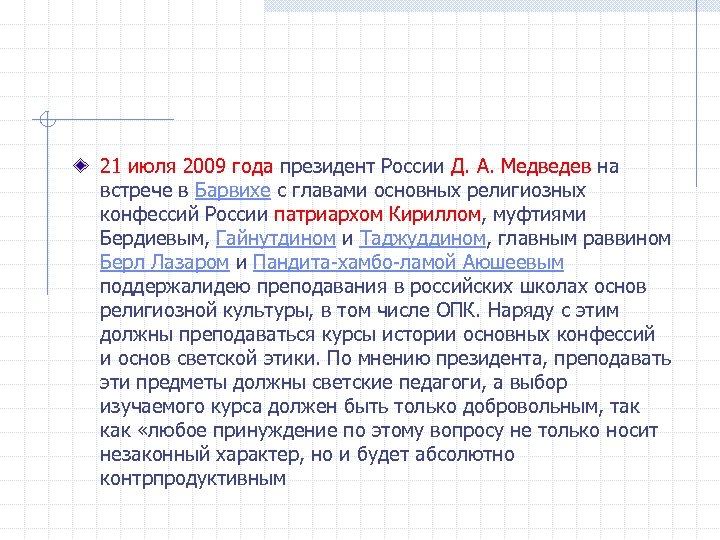 21 июля 2009 года президент России Д. А. Медведев на встрече в Барвихе с главами основных религиозных конфессий России патриархом Кириллом, муфтиями Бердиевым, Гайнутдином и Таджуддином, главным раввином Берл Лазаром и Пандита-хамбо-ламой Аюшеевым поддержалидею преподавания в российских школах основ религиозной культуры, в том числе ОПК. Наряду с этим должны преподаваться курсы истории основных конфессий и основ светской этики. По мнению президента, преподавать эти предметы должны светские педагоги, а выбор изучаемого курса должен быть только добровольным, так как «любое принуждение по этому вопросу не только носит незаконный характер, но и будет абсолютно контрпродуктивным